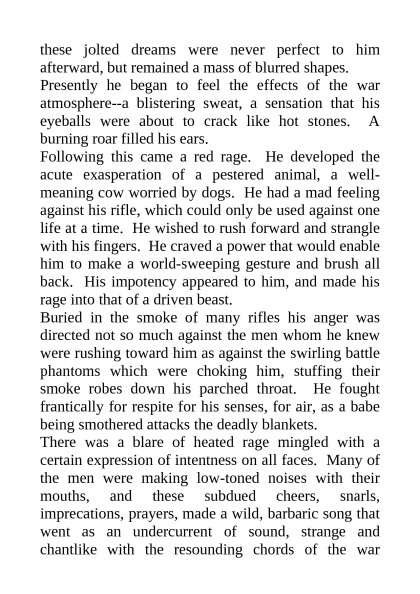 these jolted dreams were never perfect to him afterward, but remained a mass of blurred shapes.

Presently he began to feel the effects of the war atmosphere--a blistering sweat, a sensation that his eyeballs were about to crack like hot stones. A burning roar filled his ears.

Following this came a red rage. He developed the acute exasperation of a pestered animal, a well-meaning cow worried by dogs. He had a mad feeling against his rifle, which could only be used against one life at a time. He wished to rush forward and strangle with his fingers. He craved a power that would enable him to make a world-sweeping gesture and brush all back. His impotency appeared to him, and made his rage into that of a driven beast.

Buried in the smoke of many rifles his anger was directed not so much against the men whom he knew were rushing toward him as against the swirling battle phantoms which were choking him, stuffing their smoke robes down his parched throat. He fought frantically for respite for his senses, for air, as a babe being smothered attacks the deadly blankets.

There was a blare of heated rage mingled with a certain expression of intentness on all faces. Many of the men were making low-toned noises with their mouths, and these subdued cheers, snarls, imprecations, prayers, made a wild, barbaric song that went as an undercurrent of sound, strange and chantlike with the resounding chords of the war